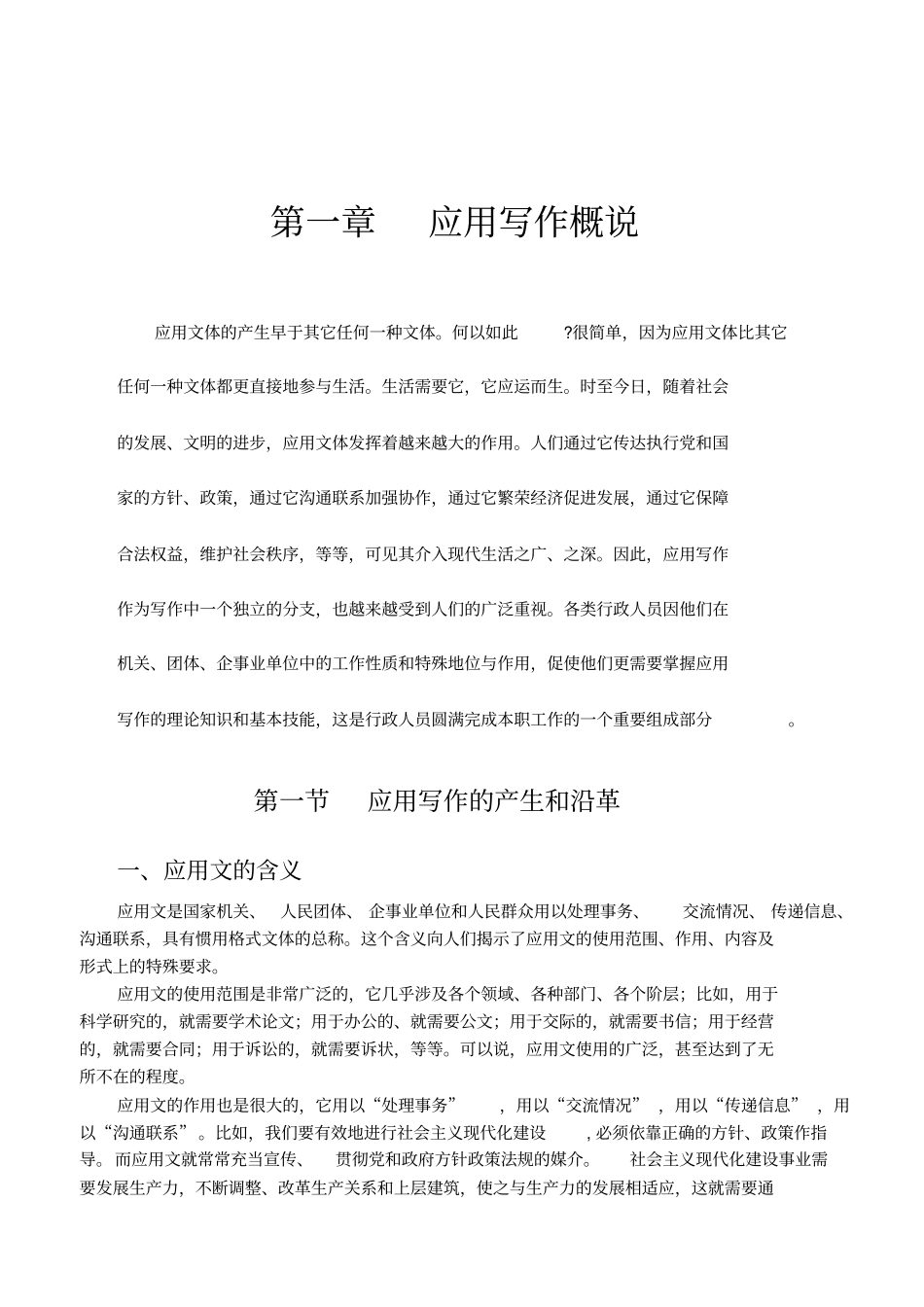 第一章　应用写作概说

应用文体的产生早于其它任何一种文体。何以如此?很简单，因为应用文体比其它任何一种文体都更直接地参与生活。生活需要它，它应运而生。时至今日，随着社会的发展、文明的进步，应用文体发挥着越来越大的作用。人们通过它传达执行党和国家的方针、政策，通过它沟通联系加强协作，通过它繁荣经济促进发展，通过它保障合法权益，维护社会秩序，等等，可见其介入现代生活之广、之深。因此，应用写作作为写作中一个独立的分支，也越来越受到人们的广泛重视。各类行政人员因他们在机关、团体、企事业单位中的工作性质和特殊地位与作用，促使他们更需要掌握应用写作的理论知识和基本技能，这是行政人员圆满完成本职工作的一个重要组成部分。

第一节　应用写作的产生和沿革

一、应用文的含义

应用文是国家机关、人民团体、企事业单位和人民群众用以处理事务、交流情况、传递信息、沟通联系，具有惯用格式文体的总称。这个含义向人们揭示了应用文的使用范围、作用、内容及形式上的特殊要求。

应用文的使用范围是非常广泛的，它几乎涉及各个领域、各种部门、各个阶层；比如，用于科学研究的，就需要学术论文；用于办公的、就需要公文；用于交际的，就需要书信；用于经营的，就需要合同；用于诉讼的，就需要诉状，等等。可以说，应用文使用的广泛，甚至达到了无所不在的程度。

应用文的作用也是很大的，它用以“处理事务”，用以“交流情况”，用以“传递信息”，用以“沟通联系”。比如，我们要有效地进行社会主义现代化建设，必须依靠正确的方针、政策作指导。而应用文就常常充当宣传、贯彻党和政府方针政策法规的媒介。社会主义现代化建设事业需要发展生产力，不断调整、改革生产关系和上层建筑，使之与生产力的发展相适应，这就需要通